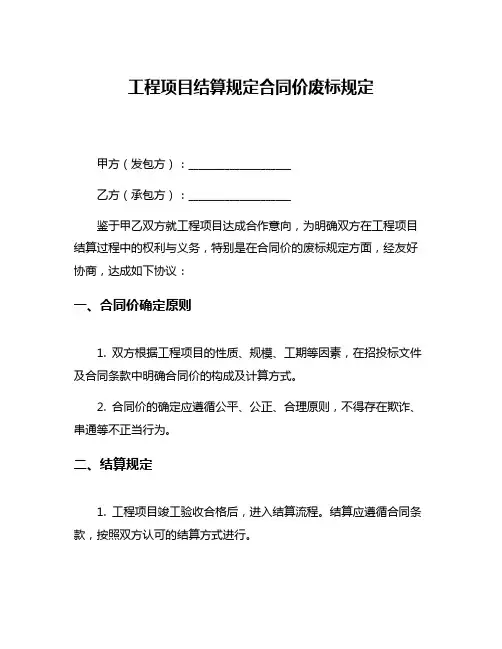 工程项目结算规定合同价废标规定

甲方（发包方）：__________________

乙方（承包方）：__________________

鉴于甲乙双方就工程项目达成合作意向，为明确双方在工程项目结算过程中的权利与义务，特别是在合同价的废标规定方面，经友好协商，达成如下协议：

一、合同价确定原则

1. 双方根据工程项目的性质、规模、工期等因素，在招投标文件及合同条款中明确合同价的构成及计算方式。

2. 合同价的确定应遵循公平、公正、合理原则，不得存在欺诈、串通等不正当行为。

二、结算规定

1. 工程项目竣工验收合格后，进入结算流程。结算应遵循合同条款，按照双方认可的结算方式进行。